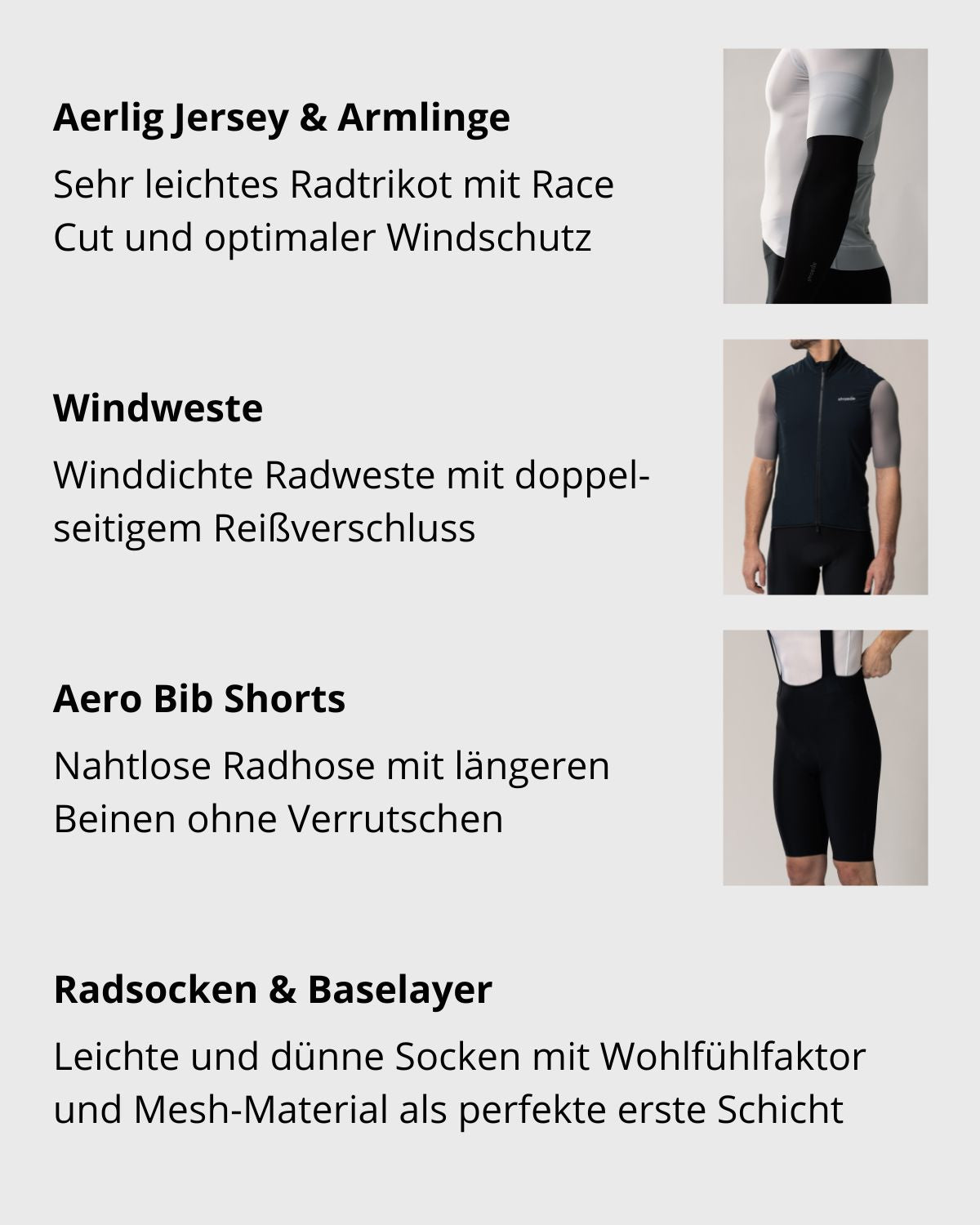 Aerlig Jersey & Armlinge

Sehr leichtes Radtrikot mit Race Cut und optimaler Windschutz

Windweste

Winddichte Radweste mit doppelseitigem Reißverschluss

Aero Bib Shorts

Nahtlose Radhose mit längeren Beinen ohne Verrutschen

Radsocken & Baselayer

Leichte und dünne Socken mit Wohlfühlfaktor und Mesh-Material als perfekte erste Schicht